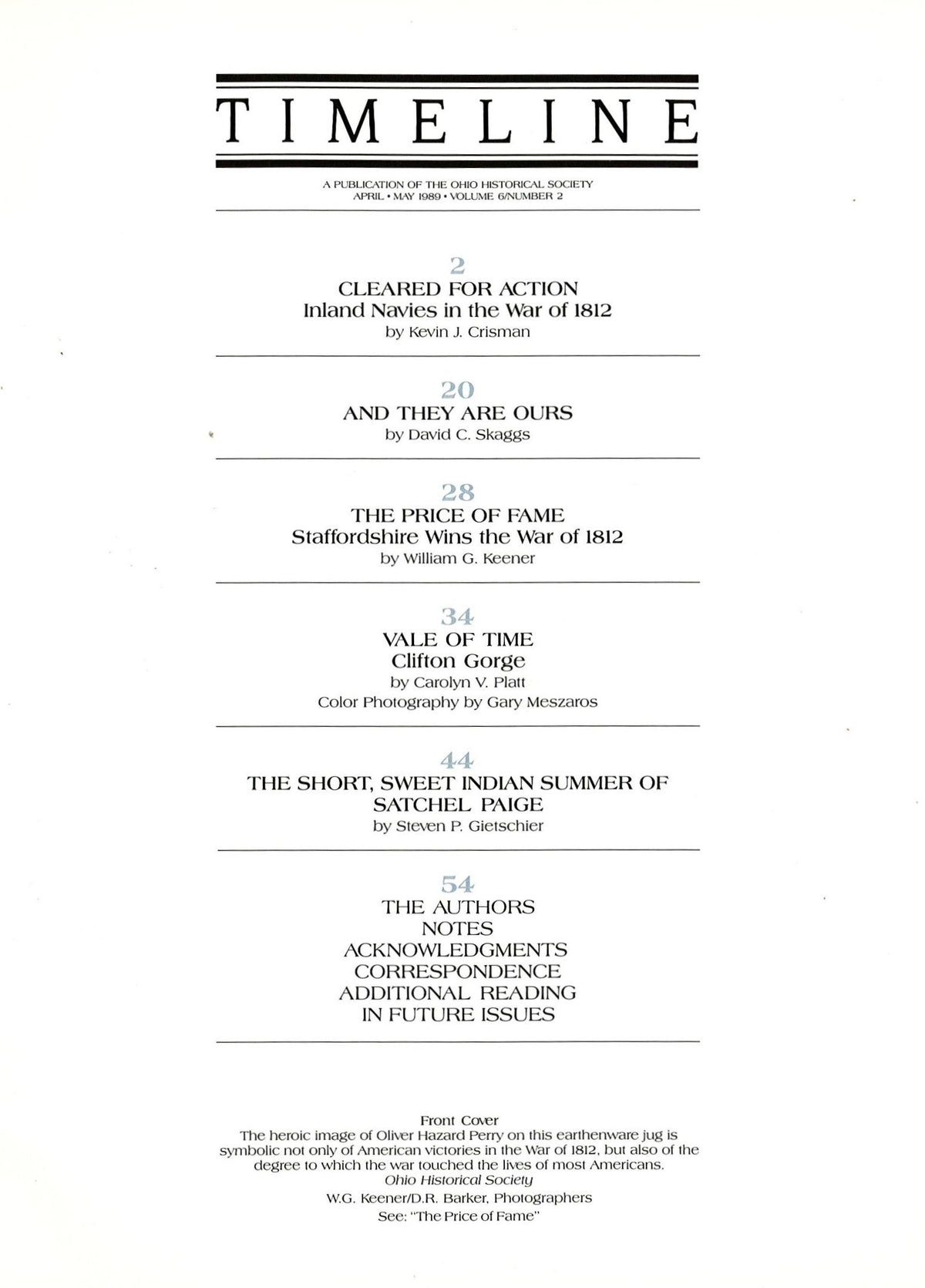 TIMELINE

A PUBLICATION OF THE OHIO HISTORICAL SOCIETY
APRIL • MAY 1989 • VOLUME 6/NUMBER 2

2
CLEARED FOR ACTION
Inland Navies in the War of 1812
by Kevin J. Crisman

20
AND THEY ARE OURS
by David C. Skaggs

28
THE PRICE OF FAME
Staffordshire Wins the War of 1812
by William G. Keener

34
VALE OF TIME
Clifton Gorge
by Carolyn V. Platt
Color Photography by Gary Meszaros

44
THE SHORT, SWEET INDIAN SUMMER OF SATCHEL PAIGE
by Steven P. Gietschier

54
THE AUTHORS
NOTES
ACKNOWLEDGMENTS
CORRESPONDENCE
ADDITIONAL READING
IN FUTURE ISSUES

Front Cover
The heroic image of Oliver Hazard Perry on this earthenware jug is symbolic not only of American victories in the War of 1812, but also of the degree to which the war touched the lives of most Americans.
Ohio Historical Society
W.G. Keener/D.R. Barker, Photographers
See: "The Price of Fame"